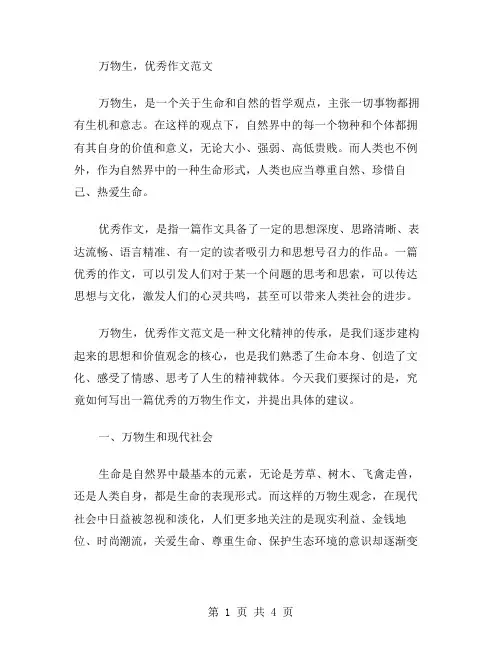 万物生，优秀作文范文

万物生，是一个关于生命和自然的哲学观点，主张一切事物都拥有生机和意志。在这样的观点下，自然界中的每一个物种和个体都拥有其自身的价值和意义，无论大小、强弱、高低贵贱。而人类也不例外，作为自然界中的一种生命形式，人类也应当尊重自然、珍惜自己、热爱生命。

优秀作文，是指一篇作文具备了一定的思想深度、思路清晰、表达流畅、语言精准、有一定的读者吸引力和思想号召力的作品。一篇优秀的作文，可以引发人们对于某一个问题的思考和思索，可以传达思想与文化，激发人们的心灵共鸣，甚至可以带来人类社会的进步。

万物生，优秀作文范文是一种文化精神的传承，是我们逐步建构起来的思想和价值观念的核心，也是我们熟悉了生命本身、创造了文化、感受了情感、思考了人生的精神载体。今天我们要探讨的是，究竟如何写出一篇优秀的万物生作文，并提出具体的建议。

一、万物生和现代社会

生命是自然界中最基本的元素，无论是芳草、树木、飞禽走兽，还是人类自身，都是生命的表现形式。而这样的万物生观念，在现代社会中日益被忽视和淡化，人们更多地关注的是现实利益、金钱地位、时尚潮流，关爱生命、尊重生命、保护生态环境的意识却逐渐变

第 1 页 共 4 页